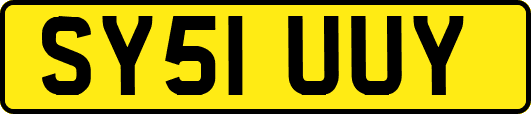 SY51 UUY